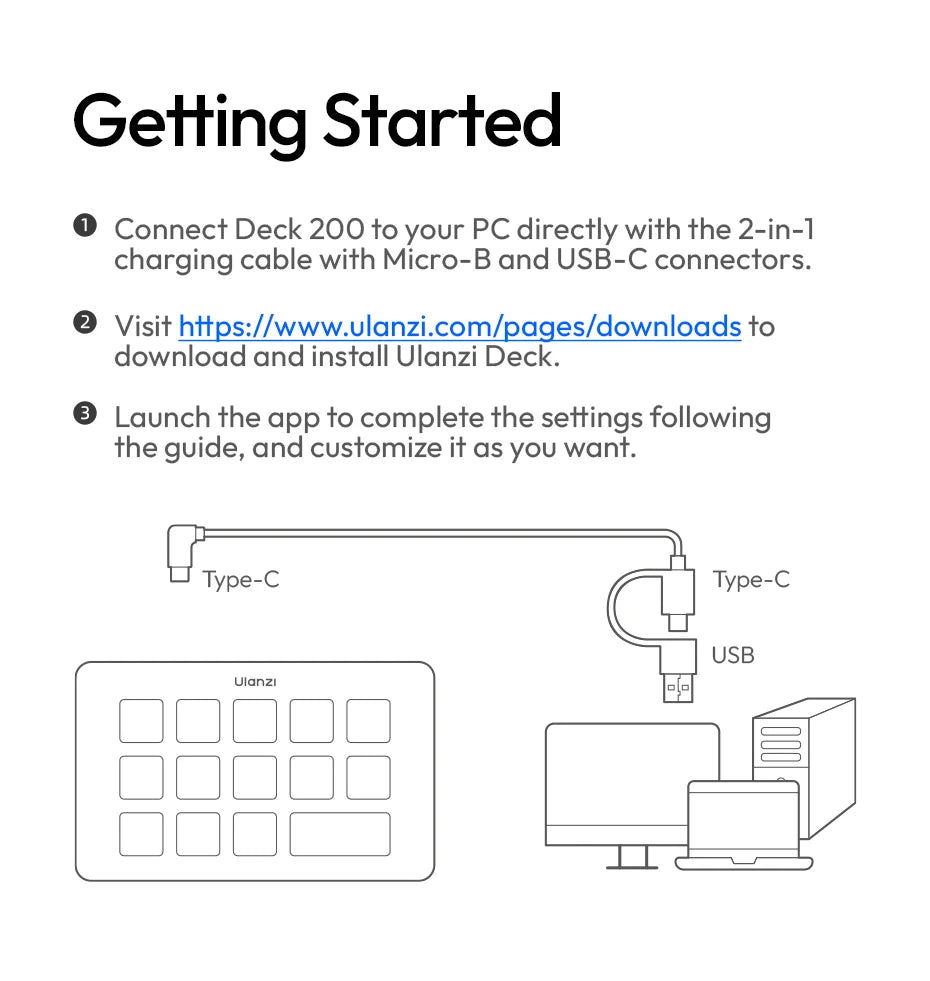 Getting Started

❶ Connect Deck 200 to your PC directly with the 2-in-1 charging cable with Micro-B and USB-C connectors.

❷ Visit https://www.ulanzi.com/pages/downloads to download and install Ulanzi Deck.

❸ Launch the app to complete the settings following the guide, and customize it as you want.

Type-C

Type-C

USB

Ulanzi